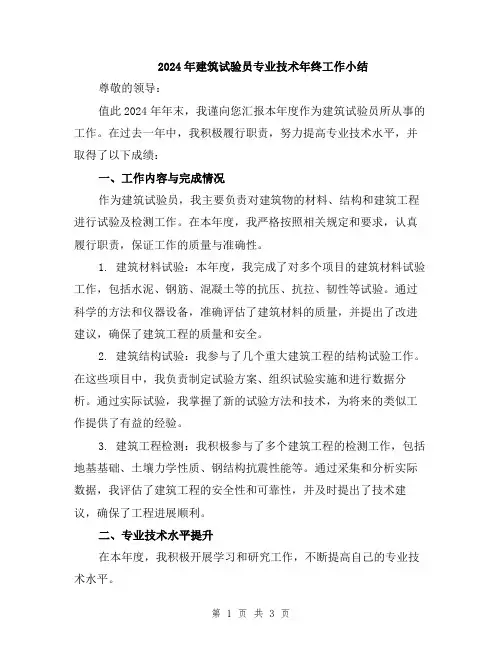 2024年建筑试验员专业技术年终工作小结

尊敬的领导：

值此2024年年末，我谨向您汇报本年度作为建筑试验员所从事的工作。在过去一年中，我积极履行职责，努力提高专业技术水平，并取得了以下成绩：

一、工作内容与完成情况

作为建筑试验员，我主要负责对建筑物的材料、结构和建筑工程进行试验及检测工作。在本年度，我严格按照相关规定和要求，认真履行职责，保证工作的质量与准确性。

1. 建筑材料试验：本年度，我完成了对多个项目的建筑材料试验工作，包括水泥、钢筋、混凝土等的抗压、抗拉、韧性等试验。通过科学的方法和仪器设备，准确评估了建筑材料的质量，并提出了改进建议，确保了建筑工程的质量和安全。

2. 建筑结构试验：我参与了几个重大建筑工程的结构试验工作。在这些项目中，我负责制定试验方案、组织试验实施和进行数据分析。通过实际试验，我掌握了新的试验方法和技术，为将来的类似工作提供了有益的经验。

3. 建筑工程检测：我积极参与了多个建筑工程的检测工作，包括地基基础、土壤力学性质、钢结构抗震性能等。通过采集和分析实际数据，我评估了建筑工程的安全性和可靠性，并及时提出了技术建议，确保了工程进展顺利。

二、专业技术水平提升

在本年度，我积极开展学习和研究工作，不断提高自己的专业技术水平。

第 1 页 共 3 页